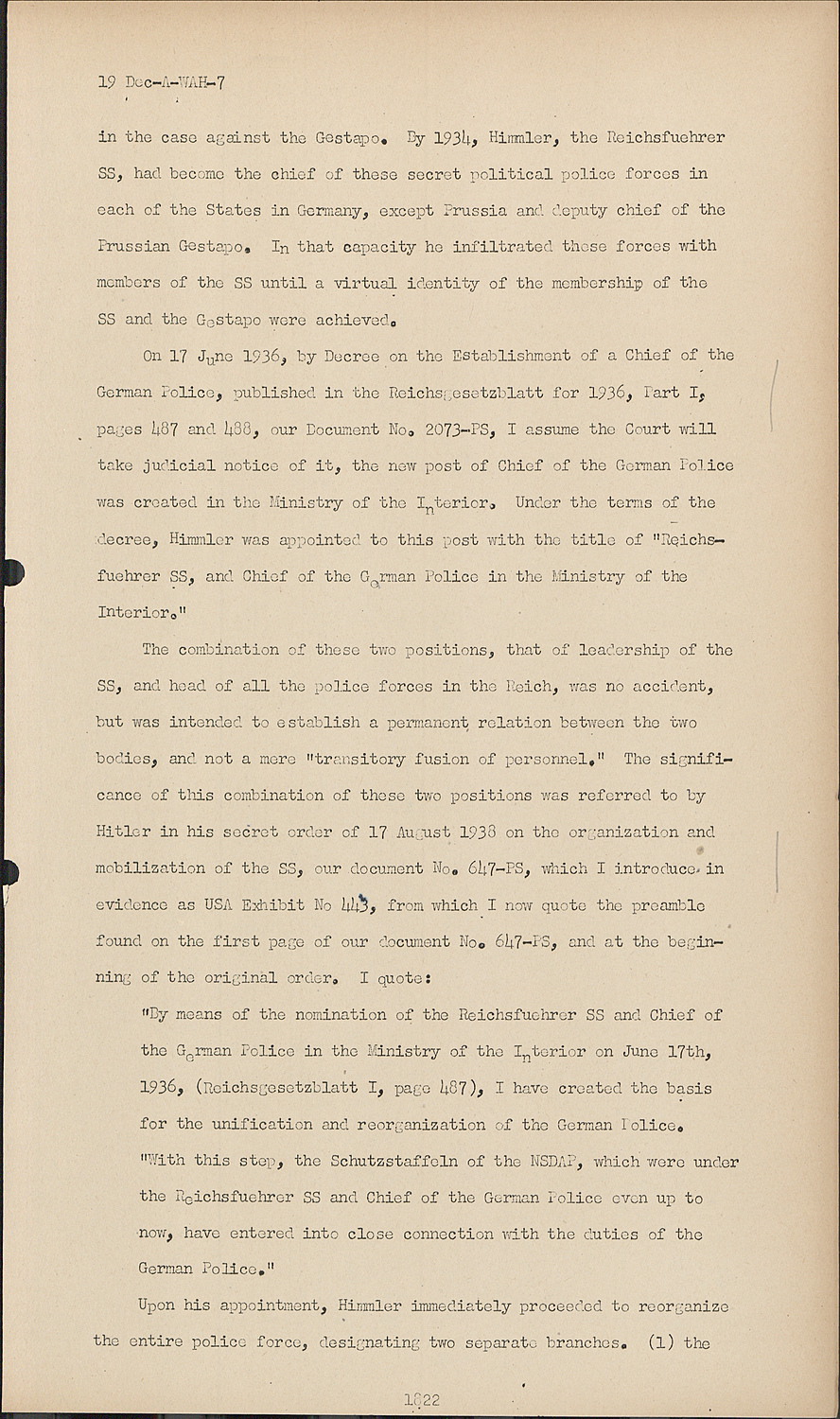 19 Dec-A-WAH-7

in the case against the Gestapo. By 1934, Himmler, the Reichsfuehrer SS, had become the chief of these secret political police forces in each of the States in Germany, except Prussia and deputy chief of the Prussian Gestapo. In that capacity he infiltrated these forces with members of the SS until a virtual identity of the membership of the SS and the Gestapo were achieved.

On 17 June 1936, by Decree on the Establishment of a Chief of the German Police, published in the Reichsgesetzblatt for 1936, Part I, pages 487 and 488, our Document No. 2073-PS, I assume the Court will take judicial notice of it, the new post of Chief of the German Police was created in the Ministry of the Interior. Under the terms of the decree, Himmler was appointed to this post with the title of "Reichsfuehrer SS, and Chief of the German Police in the Ministry of the Interior."

The combination of these two positions, that of leadership of the SS, and head of all the police forces in the Reich, was no accident, but was intended to establish a permanent relation between the two bodies, and not a mere "transitory fusion of personnel." The significance of this combination of these two positions was referred to by Hitler in his secret order of 17 August 1938 on the organization and mobilization of the SS, our document No. 647-PS, which I introduce in evidence as USA Exhibit No 443, from which I now quote the preamble found on the first page of our document No. 647-PS, and at the beginning of the original order. I quote:

"By means of the nomination of the Reichsfuehrer SS and Chief of the German Police in the Ministry of the Interior on June 17th, 1936, (Reichsgesetzblatt I, page 487), I have created the basis for the unification and reorganization of the German Police.

"With this step, the Schutzstaffeln of the NSDAP, which were under the Reichsfuehrer SS and Chief of the German Police even up to now, have entered into close connection with the duties of the German Police."

Upon his appointment, Himmler immediately proceeded to reorganize the entire police force, designating two separate branches. (1) the

1822